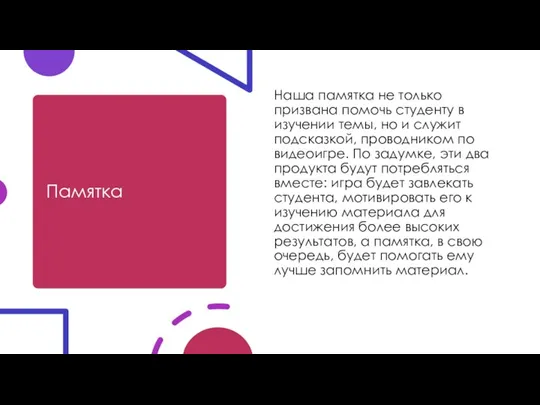 Памятка

Наша памятка не только призвана помочь студенту в изучении темы, но и служит подсказкой, проводником по видеоигре. По задумке, эти два продукта будут потребляться вместе: игра будет завлекать студента, мотивировать его к изучению материала для достижения более высоких результатов, а памятка, в свою очередь, будет помогать ему лучше запомнить материал.